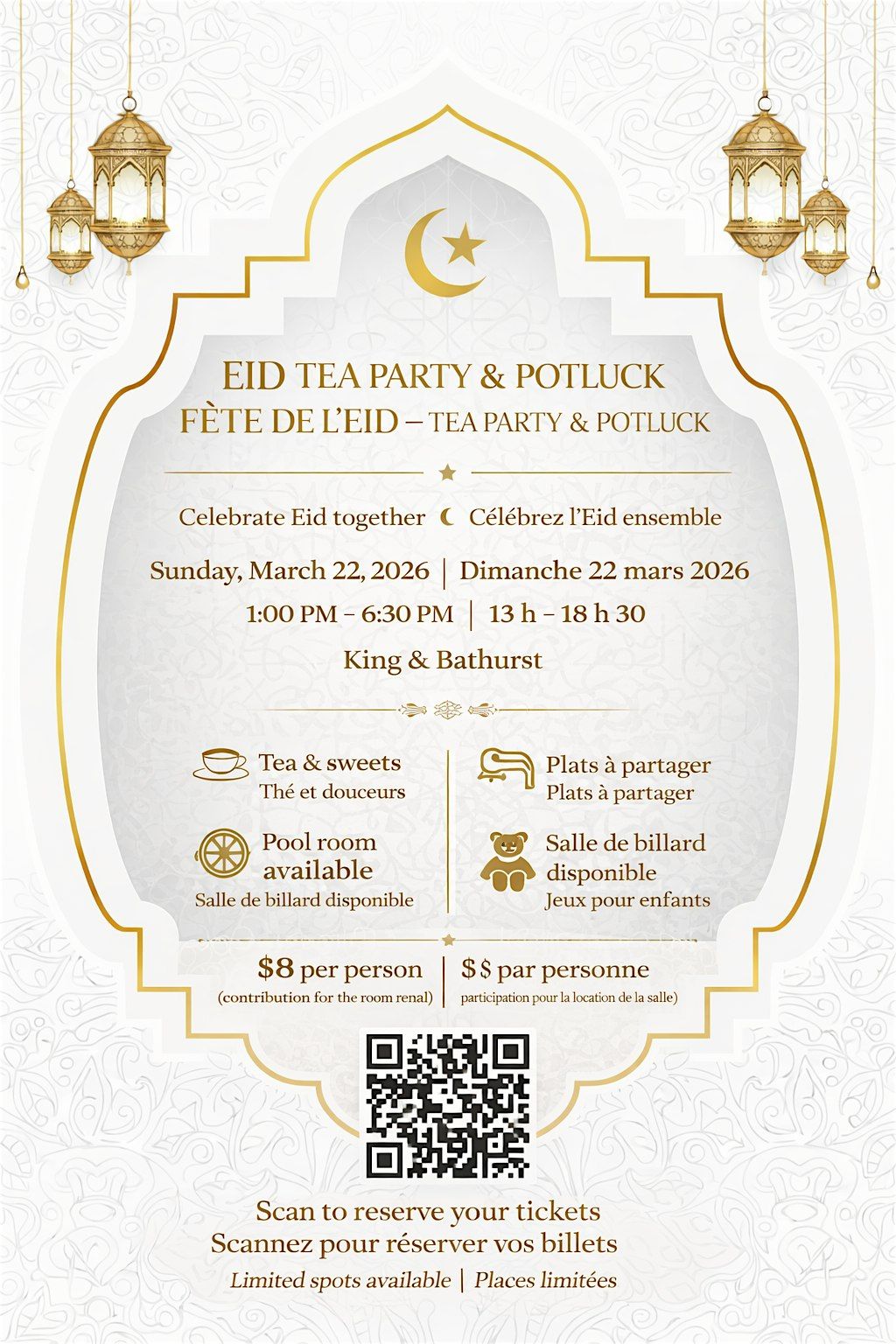 EID TEA PARTY & POTLUCK
FÈTE DE L'EID – TEA PARTY & POTLUCK

Celebrate Eid together ☾ Célébrez l'Eid ensemble

Sunday, March 22, 2026 | Dimanche 22 mars 2026
1:00 PM - 6:30 PM | 13 h - 18 h 30
King & Bathurst

Tea & sweets
Thé et douceurs

Pool room available
Salle de billard disponible

Plats à partager
Plats à partager

Salle de billard disponible
Jeux pour enfants

$8 per person
(contribution for the room renal)

$$ par personne
participation pour la location de la salle)

Scan to reserve your tickets
Scannez pour réserver vos billets
Limited spots available | Places limitées